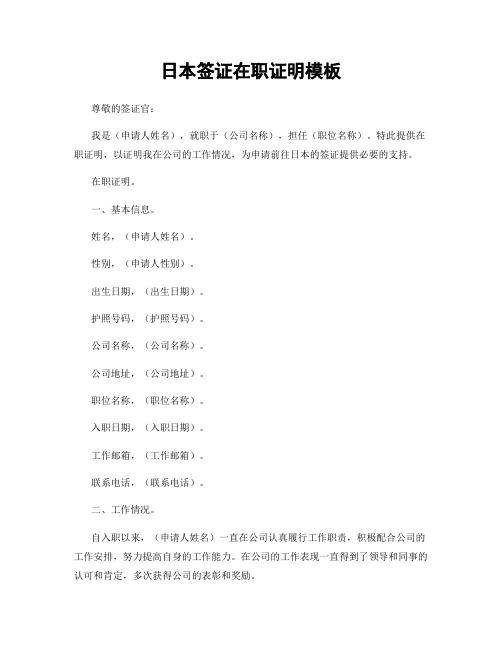 日本签证在职证明模板

尊敬的签证官：

我是（申请人姓名），就职于（公司名称），担任（职位名称）。特此提供在职证明，以证明我在公司的工作情况，为申请前往日本的签证提供必要的支持。

在职证明。

一、基本信息。

姓名，（申请人姓名）。

性别，（申请人性别）。

出生日期，（出生日期）。

护照号码，（护照号码）。

公司名称，（公司名称）。

公司地址，（公司地址）。

职位名称，（职位名称）。

入职日期，（入职日期）。

工作邮箱，（工作邮箱）。

联系电话，（联系电话）。

二、工作情况。

自入职以来，（申请人姓名）一直在公司认真履行工作职责，积极配合公司的工作安排，努力提高自身的工作能力。在公司的工作表现一直得到了领导和同事的认可和肯定，多次获得公司的表彰和奖励。